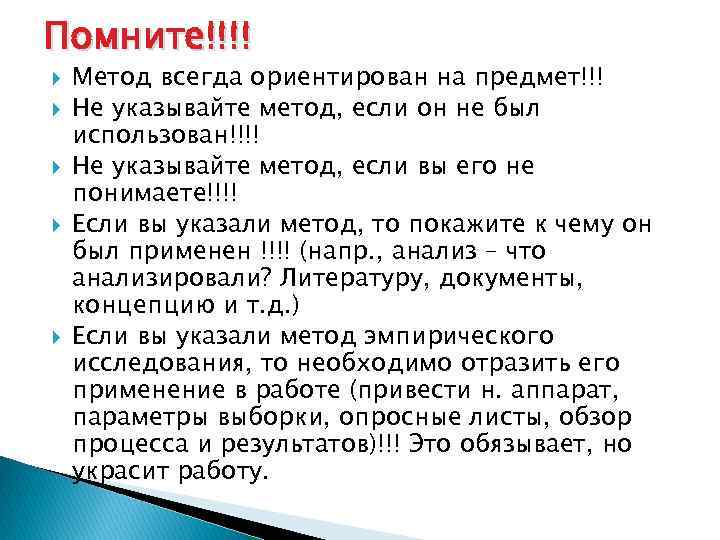 Помните!!!!

Метод всегда ориентирован на предмет!!!

Не указывайте метод, если он не был использован!!!!

Не указывайте метод, если вы его не понимаете!!!!

Если вы указали метод, то покажите к чему он был применен !!!! (напр., анализ – что анализировали? Литературу, документы, концепцию и т.д.)

Если вы указали метод эмпирического исследования, то необходимо отразить его применение в работе (привести н. аппарат, параметры выборки, опросные листы, обзор процесса и результатов)!!! Это обязывает, но украсит работу.